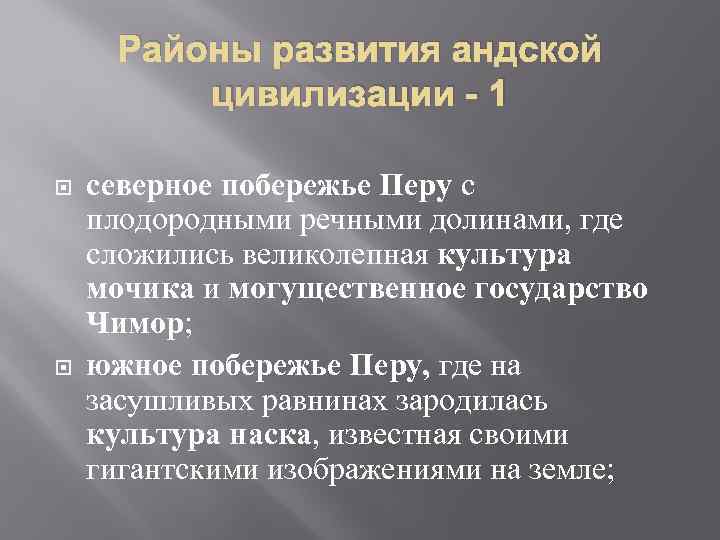 Районы развития андской цивилизации - 1

северное побережье Перу с плодородными речными долинами, где сложились великолепная культура мочика и могущественное государство Чимор;

южное побережье Перу, где на засушливых равнинах зародилась культура наска, известная своими гигантскими изображениями на земле;